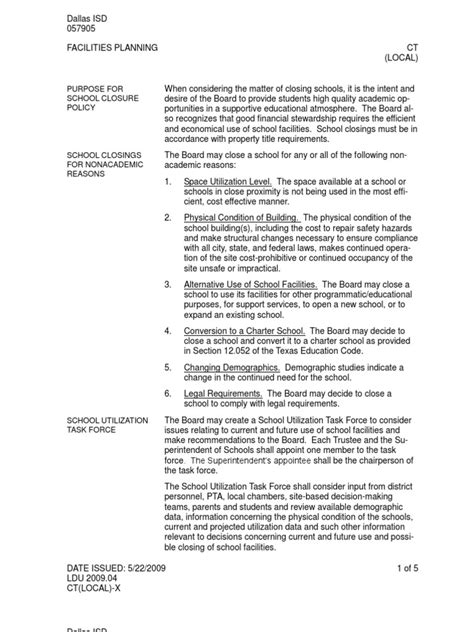 Dallas ISD
057905

FACILITIES PLANNING

CT
(LOCAL)

PURPOSE FOR SCHOOL CLOSURE POLICY

When considering the matter of closing schools, it is the intent and desire of the Board to provide students high quality academic opportunities in a supportive educational atmosphere. The Board also recognizes that good financial stewardship requires the efficient and economical use of school facilities. School closings must be in accordance with property title requirements.

SCHOOL CLOSINGS FOR NONACADEMIC REASONS

The Board may close a school for any or all of the following nonacademic reasons:

1. Space Utilization Level. The space available at a school or schools in close proximity is not being used in the most efficient, cost effective manner.

2. Physical Condition of Building. The physical condition of the school building(s), including the cost to repair safety hazards and make structural changes necessary to ensure compliance with all city, state, and federal laws, makes continued operation of the site cost-prohibitive or continued occupancy of the site unsafe or impractical.

3. Alternative Use of School Facilities. The Board may close a school to use its facilities for other programmatic/educational purposes, for support services, to open a new school, or to expand an existing school.

4. Conversion to a Charter School. The Board may decide to close a school and convert it to a charter school as provided in Section 12.052 of the Texas Education Code.

5. Changing Demographics. Demographic studies indicate a change in the continued need for the school.

6. Legal Requirements. The Board may decide to close a school to comply with legal requirements.

SCHOOL UTILIZATION TASK FORCE

The Board may create a School Utilization Task Force to consider issues relating to current and future use of school facilities and make recommendations to the Board. Each Trustee and the Superintendent of Schools shall appoint one member to the task force. The Superintendent's appointee shall be the chairperson of the task force.

The School Utilization Task Force shall consider input from district personnel, PTA, local chambers, site-based decision-making teams, parents and students and review available demographic data, information concerning the physical condition of the schools, current and projected utilization data and such other information relevant to decisions concerning current and future use and possible closing of school facilities.

DATE ISSUED: 5/22/2009
LDU 2009.04
CT(LOCAL)-X

1 of 5

Dallas ISD